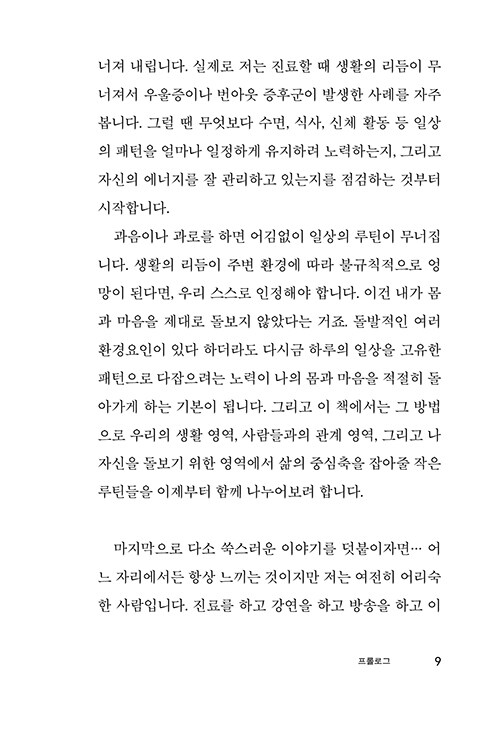 너져 내립니다. 실제로 저는 진료할 때 생활의 리듬이 무너져서 우울증이나 번아웃 증후군이 발생한 사례를 자주 봅니다. 그럴 땐 무엇보다 수면, 식사, 신체 활동 등 일상의 패턴을 얼마나 일정하게 유지하려 노력하는지, 그리고 자신의 에너지를 잘 관리하고 있는지를 점검하는 것부터 시작합니다.

과음이나 과로를 하면 어김없이 일상의 루틴이 무너집니다. 생활의 리듬이 주변 환경에 따라 불규칙적으로 엉망이 된다면, 우리 스스로 인정해야 합니다. 이건 내가 몸과 마음을 제대로 돌보지 않았다는 거죠. 돌발적인 여러 환경요인이 있다 하더라도 다시금 하루의 일상을 고유한 패턴으로 다잡으려는 노력이 나의 몸과 마음을 적절히 돌아가게 하는 기본이 됩니다. 그리고 이 책에서는 그 방법으로 우리의 생활 영역, 사람들과의 관계 영역, 그리고 나 자신을 돌보기 위한 영역에서 삶의 중심축을 잡아줄 작은 루틴들을 이제부터 함께 나누어보려 합니다.

마지막으로 다소 쑥스러운 이야기를 덧붙이자면… 어느 자리에서든 항상 느끼는 것이지만 저는 여전히 어리숙한 사람입니다. 진료를 하고 강연을 하고 방송을 하고 이

프롤로그 9